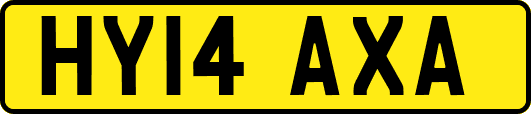 HY14 AXA